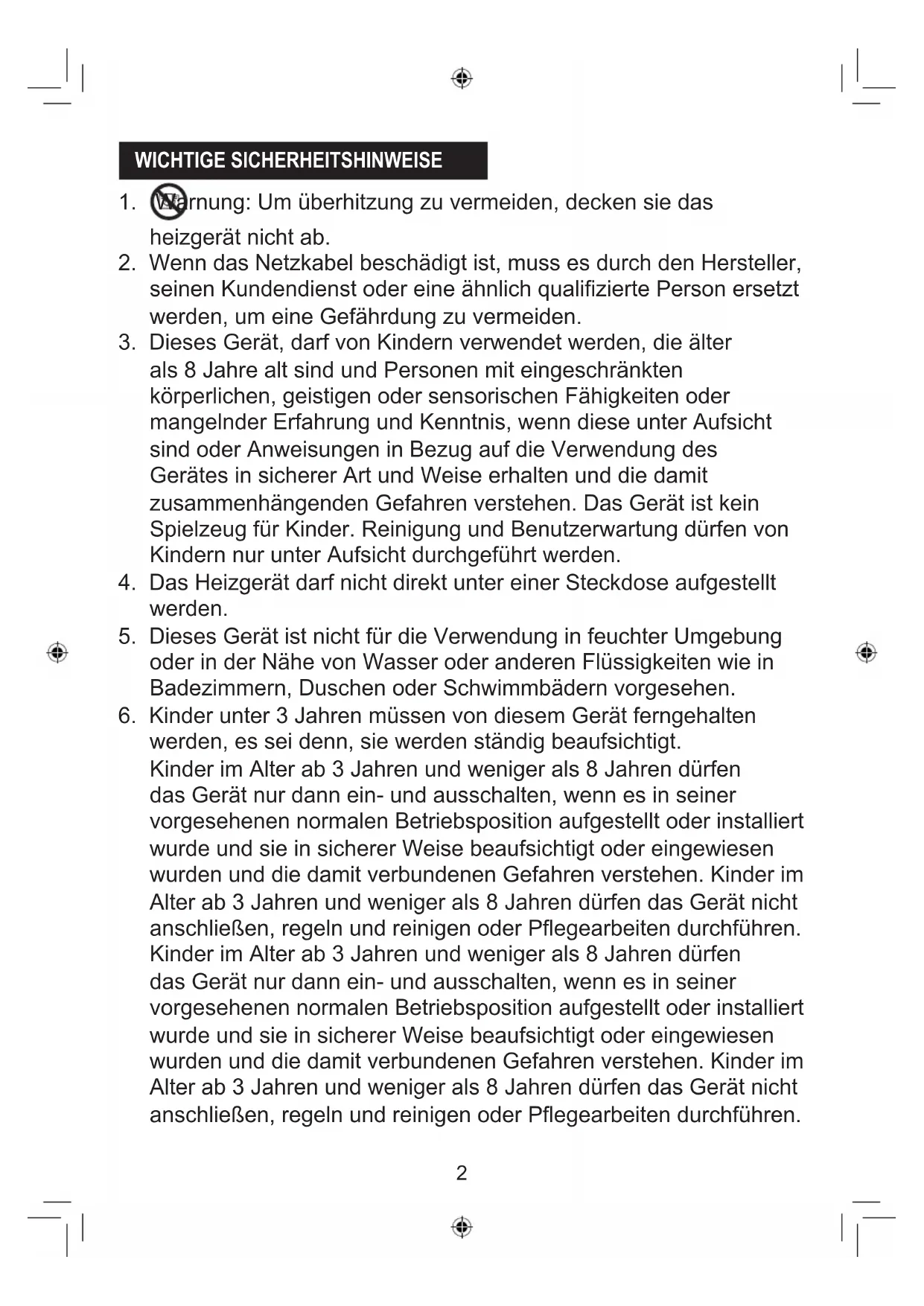 WICHTIGE SICHERHEITSHINWEISE

1. Warnung: Um überhitzung zu vermeiden, decken sie das heizgerät nicht ab.
2. Wenn das Netzkabel beschädigt ist, muss es durch den Hersteller, seinen Kundendienst oder eine ähnlich qualifizierte Person ersetzt werden, um eine Gefährdung zu vermeiden.
3. Dieses Gerät, darf von Kindern verwendet werden, die älter als 8 Jahre alt sind und Personen mit eingeschränkten körperlichen, geistigen oder sensorischen Fähigkeiten oder mangelnder Erfahrung und Kenntnis, wenn diese unter Aufsicht sind oder Anweisungen in Bezug auf die Verwendung des Gerätes in sicherer Art und Weise erhalten und die damit zusammenhängenden Gefahren verstehen. Das Gerät ist kein Spielzeug für Kinder. Reinigung und Benutzerwartung dürfen von Kindern nur unter Aufsicht durchgeführt werden.
4. Das Heizgerät darf nicht direkt unter einer Steckdose aufgestellt werden.
5. Dieses Gerät ist nicht für die Verwendung in feuchter Umgebung oder in der Nähe von Wasser oder anderen Flüssigkeiten wie in Badezimmern, Duschen oder Schwimmbädern vorgesehen.
6. Kinder unter 3 Jahren müssen von diesem Gerät ferngehalten werden, es sei denn, sie werden ständig beaufsichtigt. Kinder im Alter ab 3 Jahren und weniger als 8 Jahren dürfen das Gerät nur dann ein- und ausschalten, wenn es in seiner vorgesehenen normalen Betriebsposition aufgestellt oder installiert wurde und sie in sicherer Weise beaufsichtigt oder eingewiesen wurden und die damit verbundenen Gefahren verstehen. Kinder im Alter ab 3 Jahren und weniger als 8 Jahren dürfen das Gerät nicht anschließen, regeln und reinigen oder Pflegearbeiten durchführen. Kinder im Alter ab 3 Jahren und weniger als 8 Jahren dürfen das Gerät nur dann ein- und ausschalten, wenn es in seiner vorgesehenen normalen Betriebsposition aufgestellt oder installiert wurde und sie in sicherer Weise beaufsichtigt oder eingewiesen wurden und die damit verbundenen Gefahren verstehen. Kinder im Alter ab 3 Jahren und weniger als 8 Jahren dürfen das Gerät nicht anschließen, regeln und reinigen oder Pflegearbeiten durchführen.

2